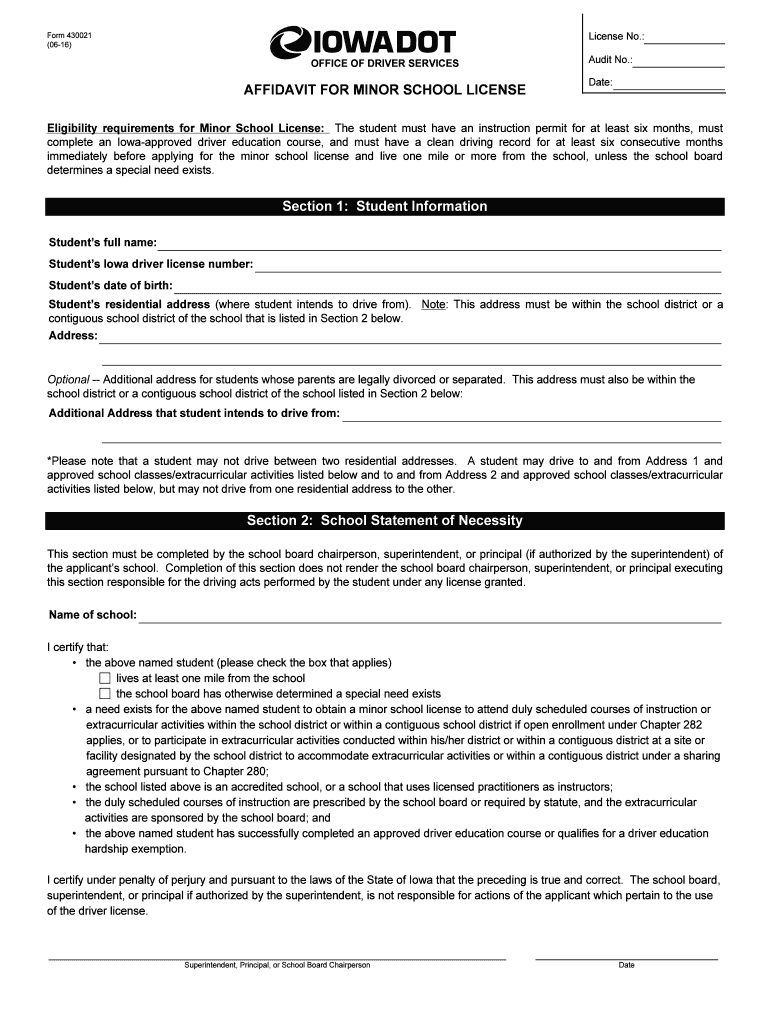 Form 430021
(06-16)

IOWADOT
OFFICE OF DRIVER SERVICES

License No.:

Audit No.:

Date:

AFFIDAVIT FOR MINOR SCHOOL LICENSE

Eligibility requirements for Minor School License: The student must have an instruction permit for at least six months, must complete an Iowa-approved driver education course, and must have a clean driving record for at least six consecutive months immediately before applying for the minor school license and live one mile or more from the school, unless the school board determines a special need exists.

Section 1: Student Information

Student's full name:

Student's Iowa driver license number:

Student's date of birth:

Student's residential address (where student intends to drive from). Note: This address must be within the school district or a contiguous school district of the school that is listed in Section 2 below.

Address:

Optional -- Additional address for students whose parents are legally divorced or separated. This address must also be within the school district or a contiguous school district of the school listed in Section 2 below:

Additional Address that student intends to drive from:

*Please note that a student may not drive between two residential addresses. A student may drive to and from Address 1 and approved school classes/extracurricular activities listed below and to and from Address 2 and approved school classes/extracurricular activities listed below, but may not drive from one residential address to the other.

Section 2: School Statement of Necessity

This section must be completed by the school board chairperson, superintendent, or principal (if authorized by the superintendent) of the applicant's school. Completion of this section does not render the school board chairperson, superintendent, or principal executing this section responsible for the driving acts performed by the student under any license granted.

Name of school:

I certify that:
• the above named student (please check the box that applies)
☐ lives at least one mile from the school
☐ the school board has otherwise determined a special need exists
• a need exists for the above named student to obtain a minor school license to attend duly scheduled courses of instruction or extracurricular activities within the school district or within a contiguous school district if open enrollment under Chapter 282 applies, or to participate in extracurricular activities conducted within his/her district or within a contiguous district at a site or facility designated by the school district to accommodate extracurricular activities or within a contiguous district under a sharing agreement pursuant to Chapter 280;
• the school listed above is an accredited school, or a school that uses licensed practitioners as instructors;
• the duly scheduled courses of instruction are prescribed by the school board or required by statute, and the extracurricular activities are sponsored by the school board; and
• the above named student has successfully completed an approved driver education course or qualifies for a driver education hardship exemption.

I certify under penalty of perjury and pursuant to the laws of the State of Iowa that the preceding is true and correct. The school board, superintendent, or principal if authorized by the superintendent, is not responsible for actions of the applicant which pertain to the use of the driver license.

Superintendent, Principal, or School Board Chairperson

Date